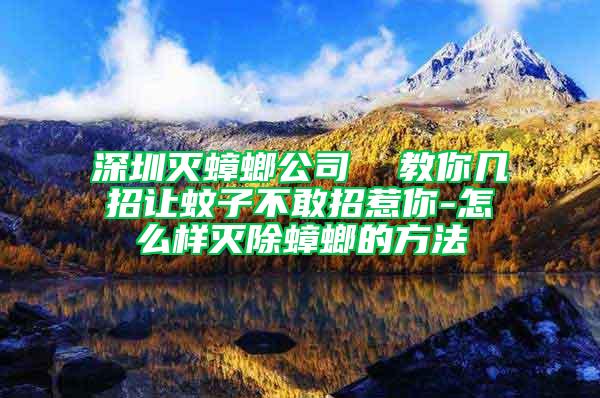 深圳灭蟑螂公司　教你几招让蚊子不敢招惹你-怎么样灭除蟑螂的方法